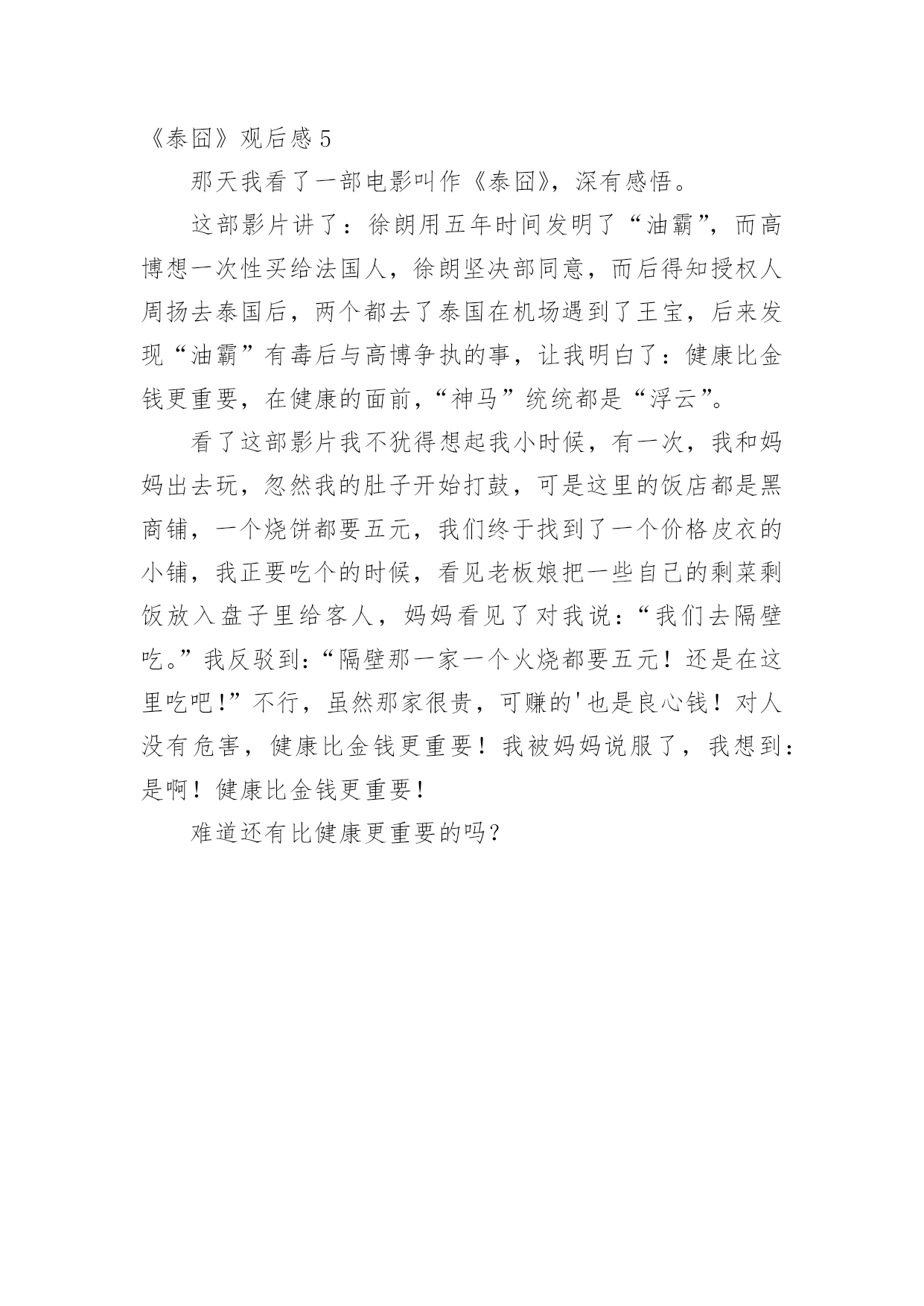 《泰囧》观后感 5

那天我看了一部电影叫作《泰囧》，深有感悟。

这部影片讲了：徐朗用五年时间发明了“油霸”，而高博想一次性买给法国人，徐朗坚决部同意，而后得知授权人周扬去泰国后，两个都去了泰国在机场遇到了王宝，后来发现“油霸”有毒后与高博争执的事，让我明白了：健康比金钱更重要，在健康的面前，“神马”统统都是“浮云”。

看了这部影片我不犹得想起我小时候，有一次，我和妈妈出去玩，忽然我的肚子开始打鼓，可是这里的饭店都是黑商铺，一个烧饼都要五元，我们终于找到了一个价格皮衣的小铺，我正要吃个的时候，看见老板娘把一些自己的剩菜剩饭放入盘子里给客人，妈妈看见了对我说：“我们去隔壁吃。”我反驳到：“隔壁那一家一个火烧都要五元！还是在这里吃吧！”不行，虽然那家很贵，可赚的'也是良心钱！对人没有危害，健康比金钱更重要！我被妈妈说服了，我想到：是啊！健康比金钱更重要！

难道还有比健康更重要的吗？